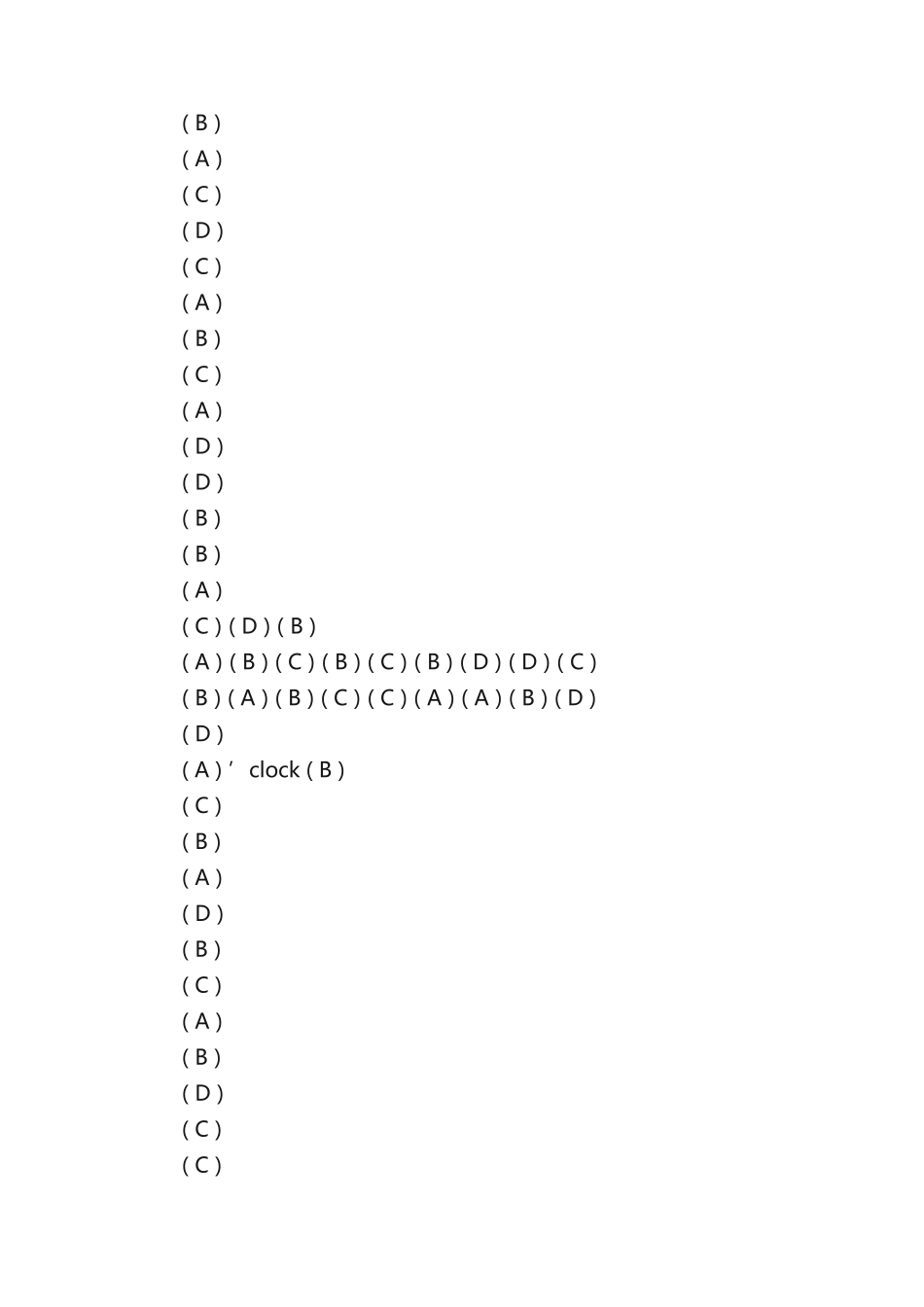 ( B )

( A )

( C )

( D )

( C )

( A )

( B )

( C )

( A )

( D )

( D )

( B )

( B )

( A )

( C ) ( D ) ( B )

( A ) ( B ) ( C ) ( B ) ( C ) ( B ) ( D ) ( D ) ( C )

( B ) ( A ) ( B ) ( C ) ( C ) ( A ) ( A ) ( B ) ( D )

( D )

( A ) ' clock ( B )

( C )

( B )

( A )

( D )

( B )

( C )

( A )

( B )

( D )

( C )

( C )